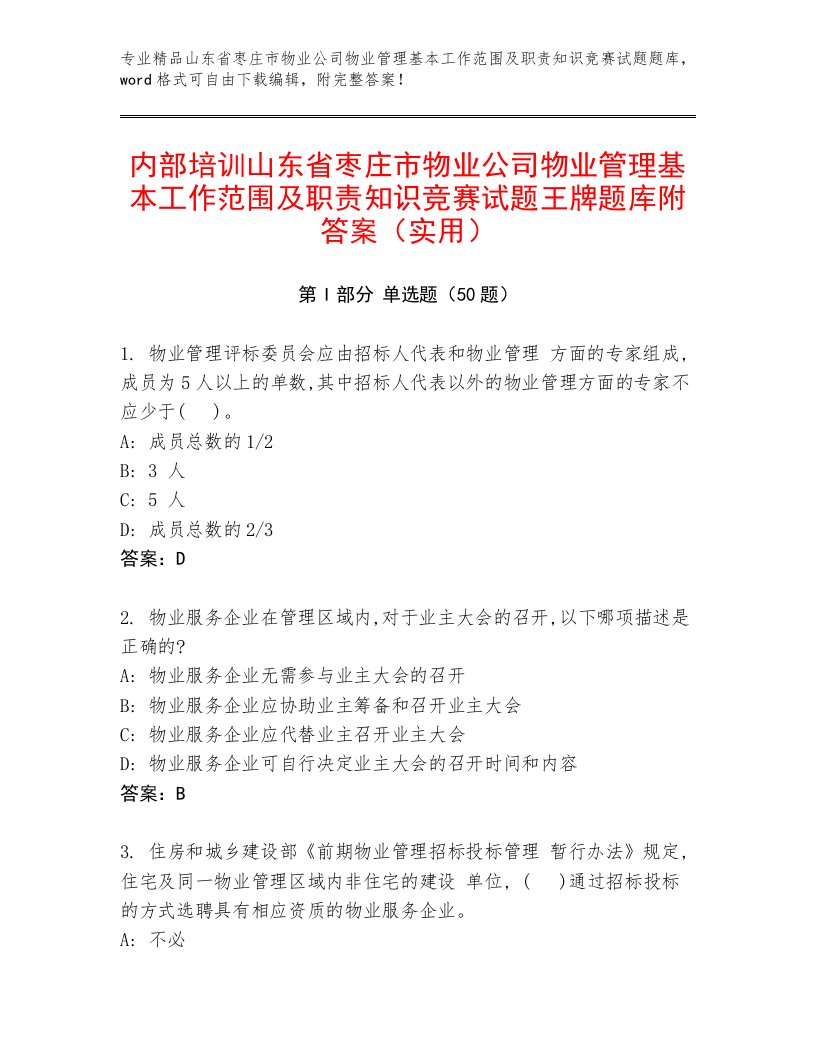 专业精品山东省枣庄市物业公司物业管理基本工作范围及职责知识竞赛试题题库，word格式可自由下载编辑，附完整答案！

内部培训山东省枣庄市物业公司物业管理基本工作范围及职责知识竞赛试题王牌题库附答案（实用）

第Ⅰ部分 单选题（50题）

1. 物业管理评标委员会应由招标人代表和物业管理 方面的专家组成,成员为5人以上的单数,其中招标人代表以外的物业管理方面的专家不应少于(　)。
A: 成员总数的1/2
B: 3 人
C: 5 人
D: 成员总数的2/3
答案：D

2. 物业服务企业在管理区域内,对于业主大会的召开,以下哪项描述是正确的?
A: 物业服务企业无需参与业主大会的召开
B: 物业服务企业应协助业主筹备和召开业主大会
C: 物业服务企业应代替业主召开业主大会
D: 物业服务企业可自行决定业主大会的召开时间和内容
答案：B

3. 住房和城乡建设部《前期物业管理招标投标管理 暂行办法》规定,住宅及同一物业管理区域内非住宅的建设 单位,(　)通过招标投标的方式选聘具有相应资质的物业服务企业。
A: 不必